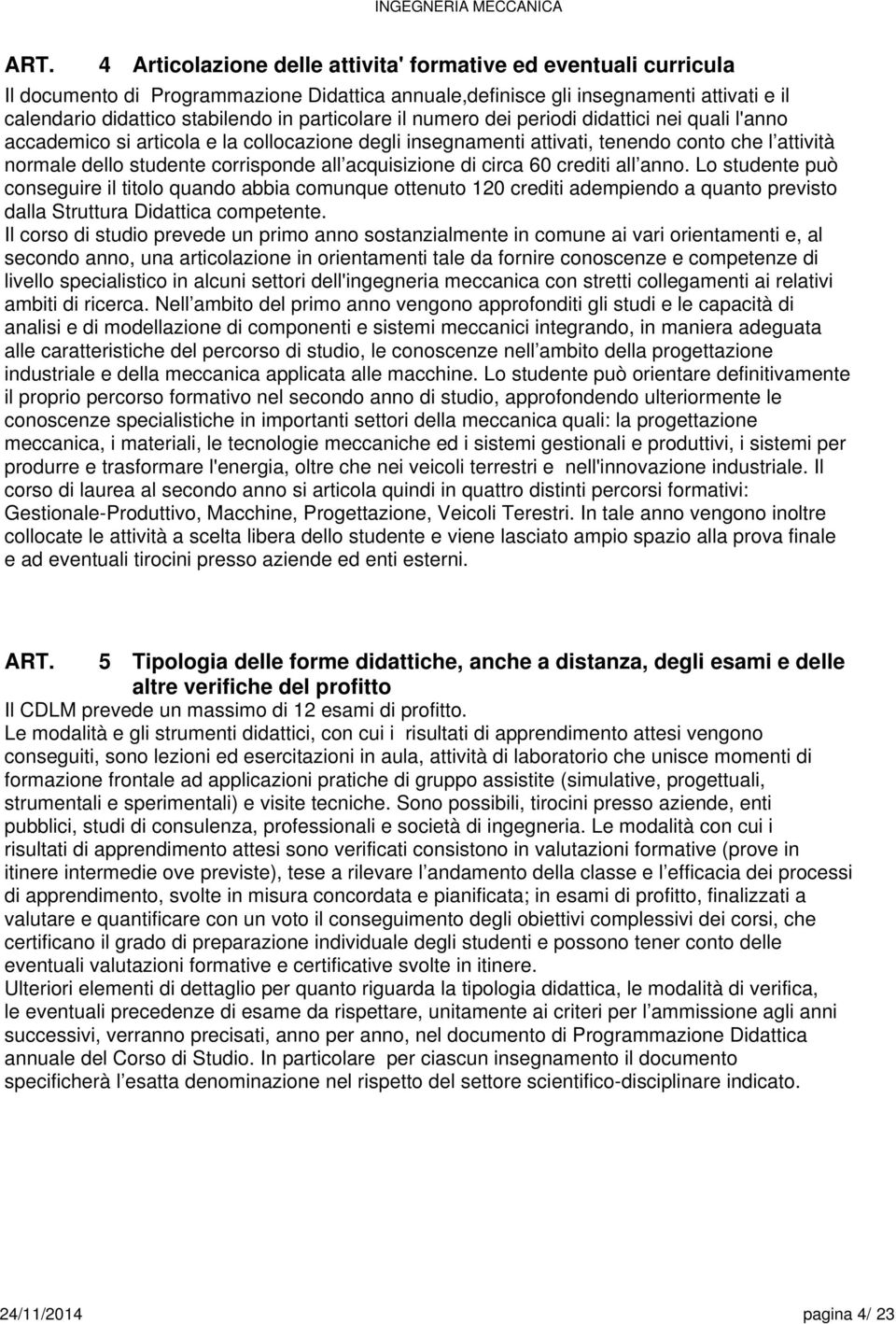 INGEGNERIA MECCANICA

ART. 4 Articolazione delle attivita' formative ed eventuali curricula

Il documento di Programmazione Didattica annuale,definisce gli insegnamenti attivati e il calendario didattico stabilendo in particolare il numero dei periodi didattici nei quali l'anno accademico si articola e la collocazione degli insegnamenti attivati, tenendo conto che l attività normale dello studente corrisponde all acquisizione di circa 60 crediti all anno. Lo studente può conseguire il titolo quando abbia comunque ottenuto 120 crediti adempiendo a quanto previsto dalla Struttura Didattica competente.
Il corso di studio prevede un primo anno sostanzialmente in comune ai vari orientamenti e, al secondo anno, una articolazione in orientamenti tale da fornire conoscenze e competenze di livello specialistico in alcuni settori dell'ingegneria meccanica con stretti collegamenti ai relativi ambiti di ricerca. Nell ambito del primo anno vengono approfonditi gli studi e le capacità di analisi e di modellazione di componenti e sistemi meccanici integrando, in maniera adeguata alle caratteristiche del percorso di studio, le conoscenze nell ambito della progettazione industriale e della meccanica applicata alle macchine. Lo studente può orientare definitivamente il proprio percorso formativo nel secondo anno di studio, approfondendo ulteriormente le conoscenze specialistiche in importanti settori della meccanica quali: la progettazione meccanica, i materiali, le tecnologie meccaniche ed i sistemi gestionali e produttivi, i sistemi per produrre e trasformare l'energia, oltre che nei veicoli terrestri e nell'innovazione industriale. Il corso di laurea al secondo anno si articola quindi in quattro distinti percorsi formativi: Gestionale-Produttivo, Macchine, Progettazione, Veicoli Terestri. In tale anno vengono inoltre collocate le attività a scelta libera dello studente e viene lasciato ampio spazio alla prova finale e ad eventuali tirocini presso aziende ed enti esterni.

ART. 5 Tipologia delle forme didattiche, anche a distanza, degli esami e delle altre verifiche del profitto

Il CDLM prevede un massimo di 12 esami di profitto.
Le modalità e gli strumenti didattici, con cui i risultati di apprendimento attesi vengono conseguiti, sono lezioni ed esercitazioni in aula, attività di laboratorio che unisce momenti di formazione frontale ad applicazioni pratiche di gruppo assistite (simulative, progettuali, strumentali e sperimentali) e visite tecniche. Sono possibili, tirocini presso aziende, enti pubblici, studi di consulenza, professionali e società di ingegneria. Le modalità con cui i risultati di apprendimento attesi sono verificati consistono in valutazioni formative (prove in itinere intermedie ove previste), tese a rilevare l andamento della classe e l efficacia dei processi di apprendimento, svolte in misura concordata e pianificata; in esami di profitto, finalizzati a valutare e quantificare con un voto il conseguimento degli obiettivi complessivi dei corsi, che certificano il grado di preparazione individuale degli studenti e possono tener conto delle eventuali valutazioni formative e certificative svolte in itinere.
Ulteriori elementi di dettaglio per quanto riguarda la tipologia didattica, le modalità di verifica, le eventuali precedenze di esame da rispettare, unitamente ai criteri per l ammissione agli anni successivi, verranno precisati, anno per anno, nel documento di Programmazione Didattica annuale del Corso di Studio. In particolare per ciascun insegnamento il documento specificherà l esatta denominazione nel rispetto del settore scientifico-disciplinare indicato.

24/11/2014 pagina 4/ 23